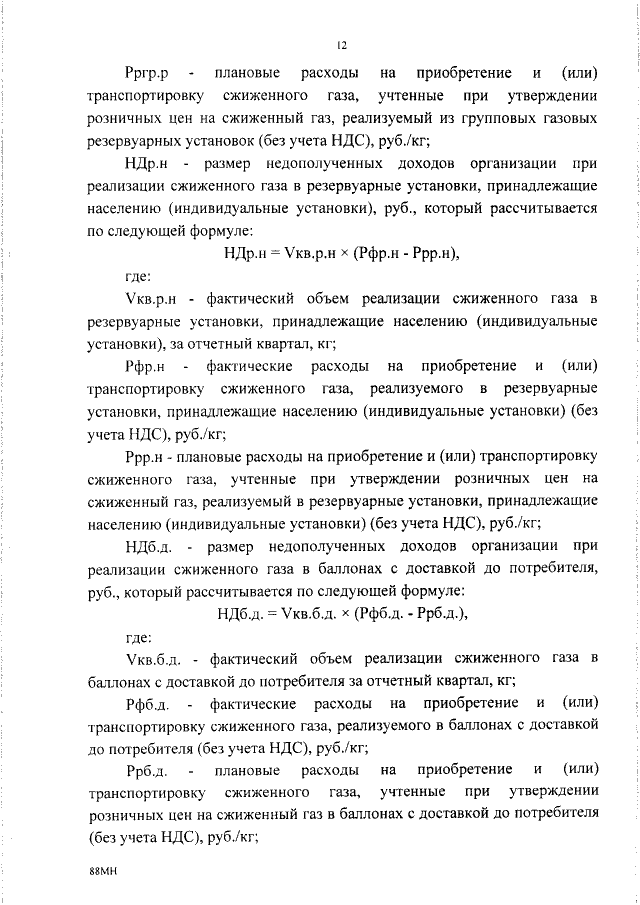 12

Рргр.р - плановые расходы на приобретение и (или) транспортировку сжиженного газа, учтенные при утверждении розничных цен на сжиженный газ, реализуемый из групповых газовых резервуарных установок (без учета НДС), руб./кг;

НДр.н - размер недополученных доходов организации при реализации сжиженного газа в резервуарные установки, принадлежащие населению (индивидуальные установки), руб., который рассчитывается по следующей формуле:

НДр.н = Vкв.р.н × (Рфр.н - Ррр.н),

где:

Vкв.р.н - фактический объем реализации сжиженного газа в резервуарные установки, принадлежащие населению (индивидуальные установки), за отчетный квартал, кг;

Рфр.н - фактические расходы на приобретение и (или) транспортировку сжиженного газа, реализуемого в резервуарные установки, принадлежащие населению (индивидуальные установки) (без учета НДС), руб./кг;

Ррр.н - плановые расходы на приобретение и (или) транспортировку сжиженного газа, учтенные при утверждении розничных цен на сжиженный газ, реализуемый в резервуарные установки, принадлежащие населению (индивидуальные установки) (без учета НДС), руб./кг;

НДб.д. - размер недополученных доходов организации при реализации сжиженного газа в баллонах с доставкой до потребителя, руб., который рассчитывается по следующей формуле:

НДб.д. = Vкв.б.д. × (Рфб.д. - Ррб.д.),

где:

Vкв.б.д. - фактический объем реализации сжиженного газа в баллонах с доставкой до потребителя за отчетный квартал, кг;

Рфб.д. - фактические расходы на приобретение и (или) транспортировку сжиженного газа, реализуемого в баллонах с доставкой до потребителя (без учета НДС), руб./кг;

Ррб.д. - плановые расходы на приобретение и (или) транспортировку сжиженного газа, учтенные при утверждении розничных цен на сжиженный газ в баллонах с доставкой до потребителя (без учета НДС), руб./кг;

88МН